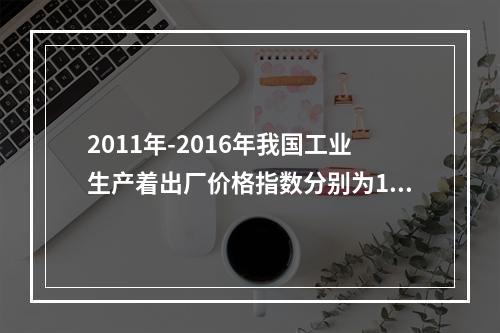 2011年-2016年我国工业生产着出厂价格指数分别为1...